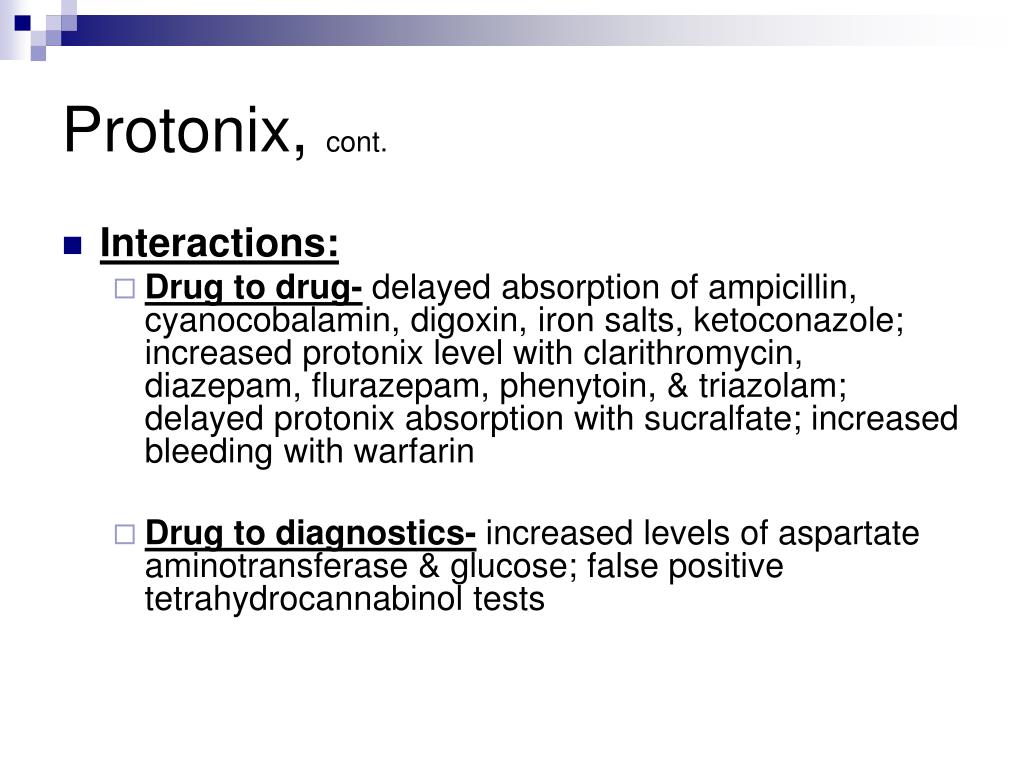 Protonix, cont.

Interactions:

Drug to drug- delayed absorption of ampicillin, cyanocobalamin, digoxin, iron salts, ketoconazole; increased protonix level with clarithromycin, diazepam, flurazepam, phenytoin, & triazolam; delayed protonix absorption with sucralfate; increased bleeding with warfarin

Drug to diagnostics- increased levels of aspartate aminotransferase & glucose; false positive tetrahydrocannabinol tests